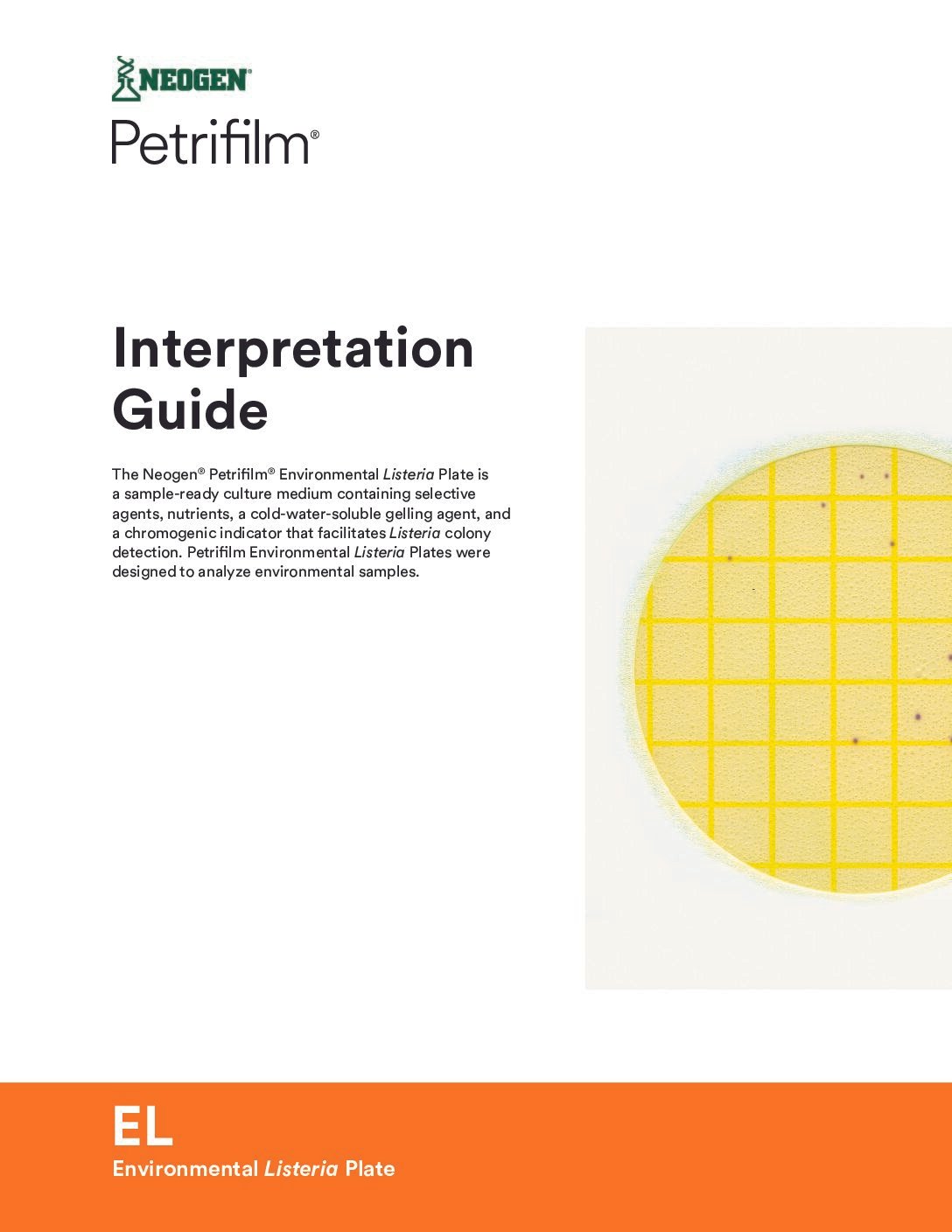 NEOGEN®

Petrifilm®

Interpretation Guide

The Neogen® Petrifilm® Environmental Listeria Plate is a sample-ready culture medium containing selective agents, nutrients, a cold-water-soluble gelling agent, and a chromogenic indicator that facilitates Listeria colony detection. Petrifilm Environmental Listeria Plates were designed to analyze environmental samples.

EL

Environmental Listeria Plate